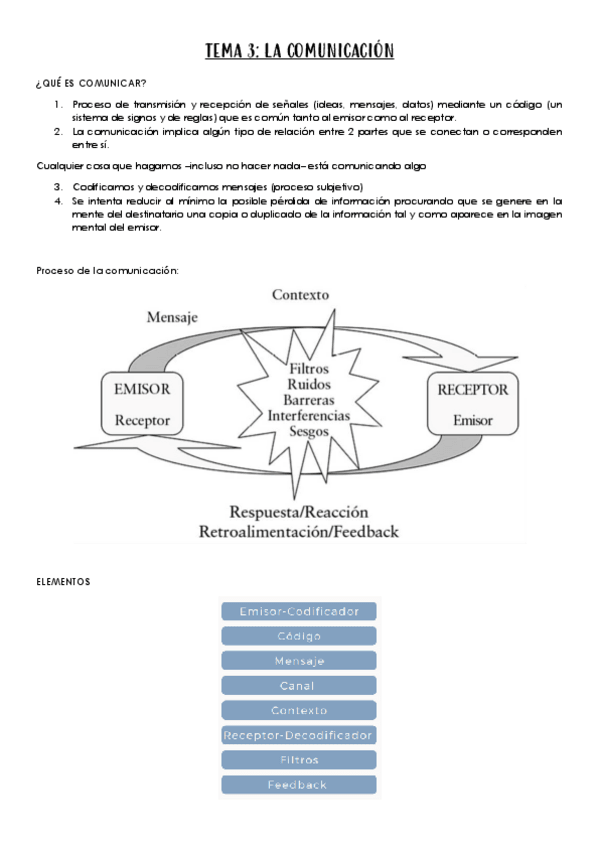 TEMA 3: LA COMUNICACIÓN

¿QUÉ ES COMUNICAR?

1. Proceso de transmisión y recepción de señales (ideas, mensajes, datos) mediante un código (un sistema de signos y de reglas) que es común tanto al emisor como al receptor.
2. La comunicación implica algún tipo de relación entre 2 partes que se conectan o corresponden entre sí.

Cualquier cosa que hagamos –incluso no hacer nada– está comunicando algo

3. Codificamos y decodificamos mensajes (proceso subjetivo)
4. Se intenta reducir al mínimo la posible pérdida de información procurando que se genere en la mente del destinatario una copia o duplicado de la información tal y como aparece en la imagen mental del emisor.

Proceso de la comunicación:

Contexto
Mensaje
EMISOR
Receptor
Filtros
Ruidos
Barreras
Interferencias
Sesgos
RECEPTOR
Emisor
Respuesta/Reacción
Retroalimentación/Feedback

ELEMENTOS

Emisor-Codificador
Código
Mensaje
Canal
Contexto
Receptor-Decodificador
Filtros
Feedback